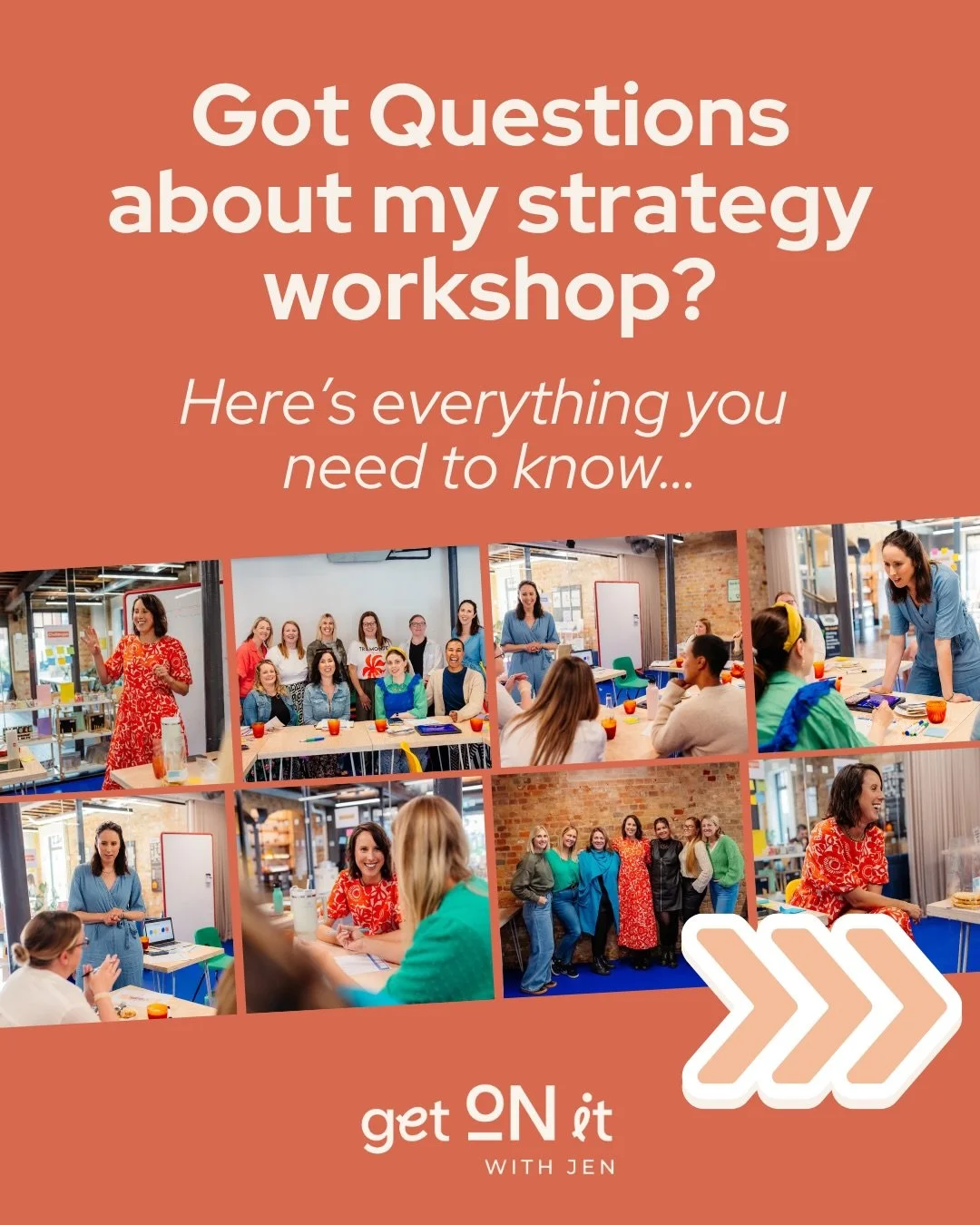 Got Questions about my strategy workshop?

Here's everything you need to know...

get ON it
WITH JEN